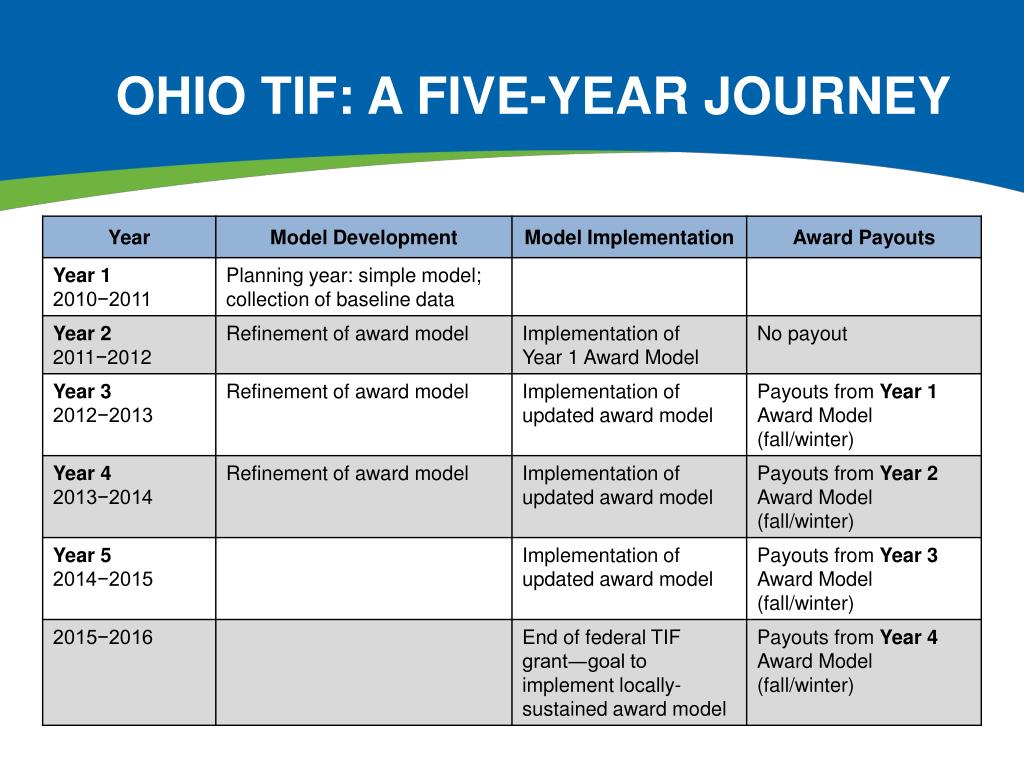 OHIO TIF: A FIVE-YEAR JOURNEY

| Year | Model Development | Model Implementation | Award Payouts |
|---|---|---|---|
| Year 1 2010−2011 | Planning year: simple model; collection of baseline data | | |
| Year 2 2011−2012 | Refinement of award model | Implementation of Year 1 Award Model | No payout |
| Year 3 2012−2013 | Refinement of award model | Implementation of updated award model | Payouts from Year 1 Award Model (fall/winter) |
| Year 4 2013−2014 | Refinement of award model | Implementation of updated award model | Payouts from Year 2 Award Model (fall/winter) |
| Year 5 2014−2015 | | Implementation of updated award model | Payouts from Year 3 Award Model (fall/winter) |
| 2015−2016 | | End of federal TIF grant—goal to implement locally-sustained award model | Payouts from Year 4 Award Model (fall/winter) |